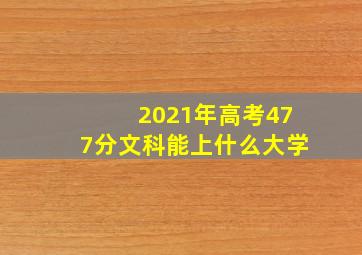 2021年高考477分文科能上什么大学